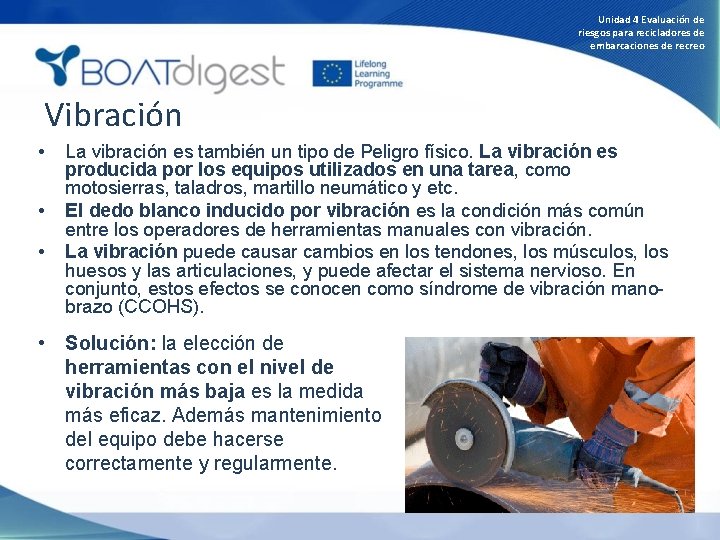 Unidad 4 Evaluación de riesgos para recicladores de embarcaciones de recreo

BOATdigest

Lifelong Learning Programme

Vibración

• La vibración es también un tipo de Peligro físico. La vibración es producida por los equipos utilizados en una tarea, como motosierras, taladros, martillo neumático y etc.
• El dedo blanco inducido por vibración es la condición más común entre los operadores de herramientas manuales con vibración.
• La vibración puede causar cambios en los tendones, los músculos, los huesos y las articulaciones, y puede afectar el sistema nervioso. En conjunto, estos efectos se conocen como síndrome de vibración mano-brazo (CCOHS).

• Solución: la elección de herramientas con el nivel de vibración más baja es la medida más eficaz. Además mantenimiento del equipo debe hacerse correctamente y regularmente.